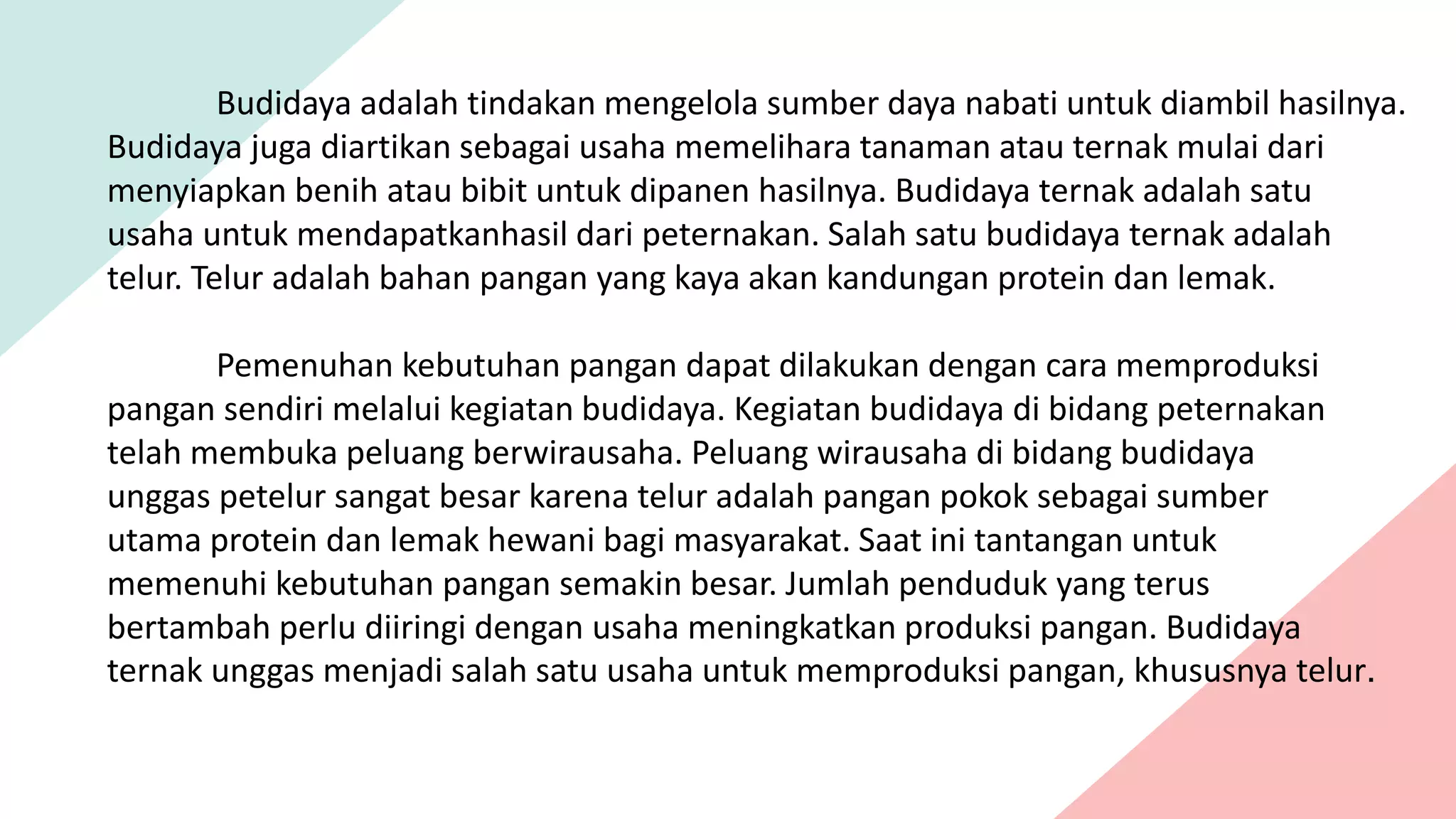 Budidaya adalah tindakan mengelola sumber daya nabati untuk diambil hasilnya. Budidaya juga diartikan sebagai usaha memelihara tanaman atau ternak mulai dari menyiapkan benih atau bibit untuk dipanen hasilnya. Budidaya ternak adalah satu usaha untuk mendapatkanhasil dari peternakan. Salah satu budidaya ternak adalah telur. Telur adalah bahan pangan yang kaya akan kandungan protein dan lemak.

Pemenuhan kebutuhan pangan dapat dilakukan dengan cara memproduksi pangan sendiri melalui kegiatan budidaya. Kegiatan budidaya di bidang peternakan telah membuka peluang berwirausaha. Peluang wirausaha di bidang budidaya unggas petelur sangat besar karena telur adalah pangan pokok sebagai sumber utama protein dan lemak hewani bagi masyarakat. Saat ini tantangan untuk memenuhi kebutuhan pangan semakin besar. Jumlah penduduk yang terus bertambah perlu diiringi dengan usaha meningkatkan produksi pangan. Budidaya ternak unggas menjadi salah satu usaha untuk memproduksi pangan, khususnya telur.